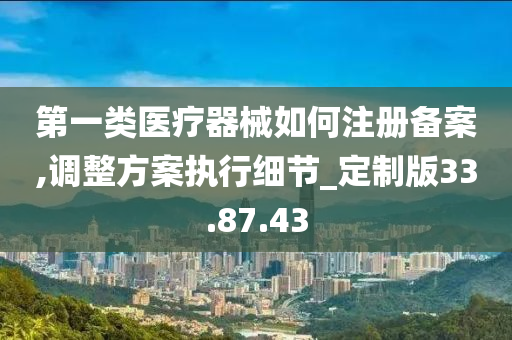 第一类医疗器械如何注册备案,调整方案执行细节_定制版33.87.43